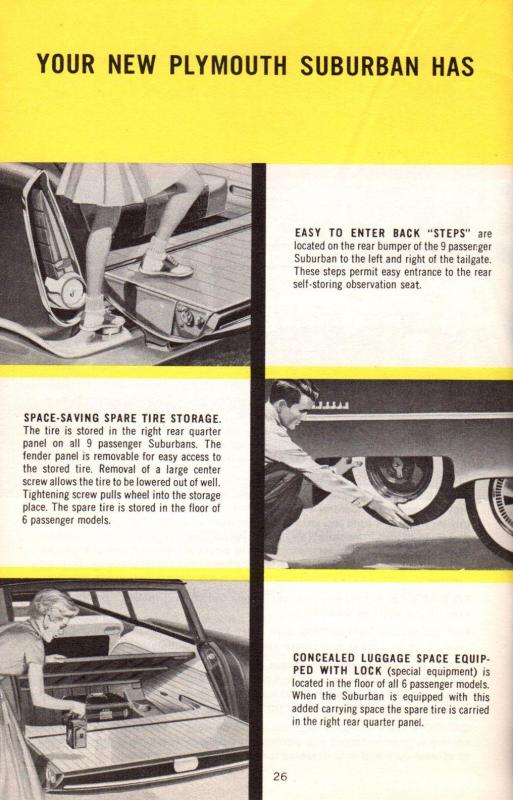 YOUR NEW PLYMOUTH SUBURBAN HAS

EASY TO ENTER BACK "STEPS" are located on the rear bumper of the 9 passenger Suburban to the left and right of the tailgate. These steps permit easy entrance to the rear self-storing observation seat.

SPACE-SAVING SPARE TIRE STORAGE. The tire is stored in the right rear quarter panel on all 9 passenger Suburbans. The fender panel is removable for easy access to the stored tire. Removal of a large center screw allows the tire to be lowered out of well. Tightening screw pulls wheel into the storage place. The spare tire is stored in the floor of 6 passenger models.

CONCEALED LUGGAGE SPACE EQUIPPED WITH LOCK (special equipment) is located in the floor of all 6 passenger models. When the Suburban is equipped with this added carrying space the spare tire is carried in the right rear quarter panel.

26